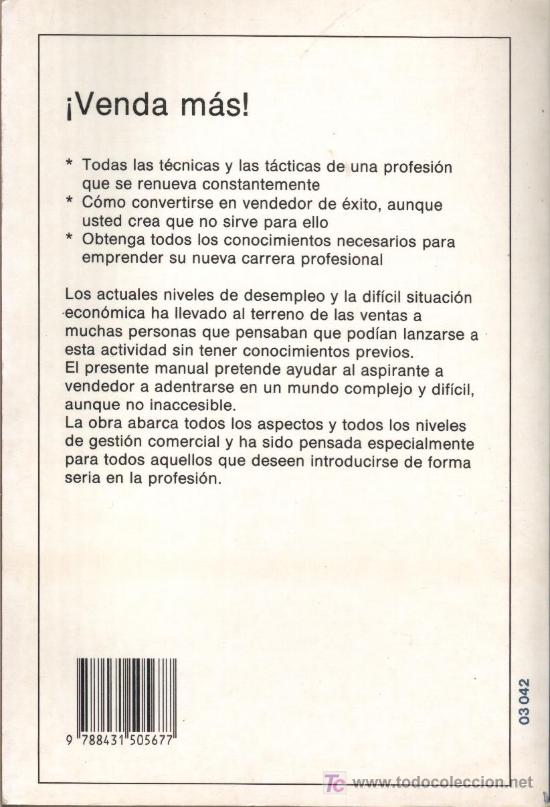 ¡Venda más!

* Todas las técnicas y las tácticas de una profesión que se renueva constantemente
* Cómo convertirse en vendedor de éxito, aunque usted crea que no sirve para ello
* Obtenga todos los conocimientos necesarios para emprender su nueva carrera profesional

Los actuales niveles de desempleo y la difícil situación económica ha llevado al terreno de las ventas a muchas personas que pensaban que podían lanzarse a esta actividad sin tener conocimientos previos.
El presente manual pretende ayudar al aspirante a vendedor a adentrarse en un mundo complejo y difícil, aunque no inaccesible.
La obra abarca todos los aspectos y todos los niveles de gestión comercial y ha sido pensada especialmente para todos aquellos que deseen introducirse de forma seria en la profesión.

9 788431 505677

03 042

Tc www.todocoleccion.net